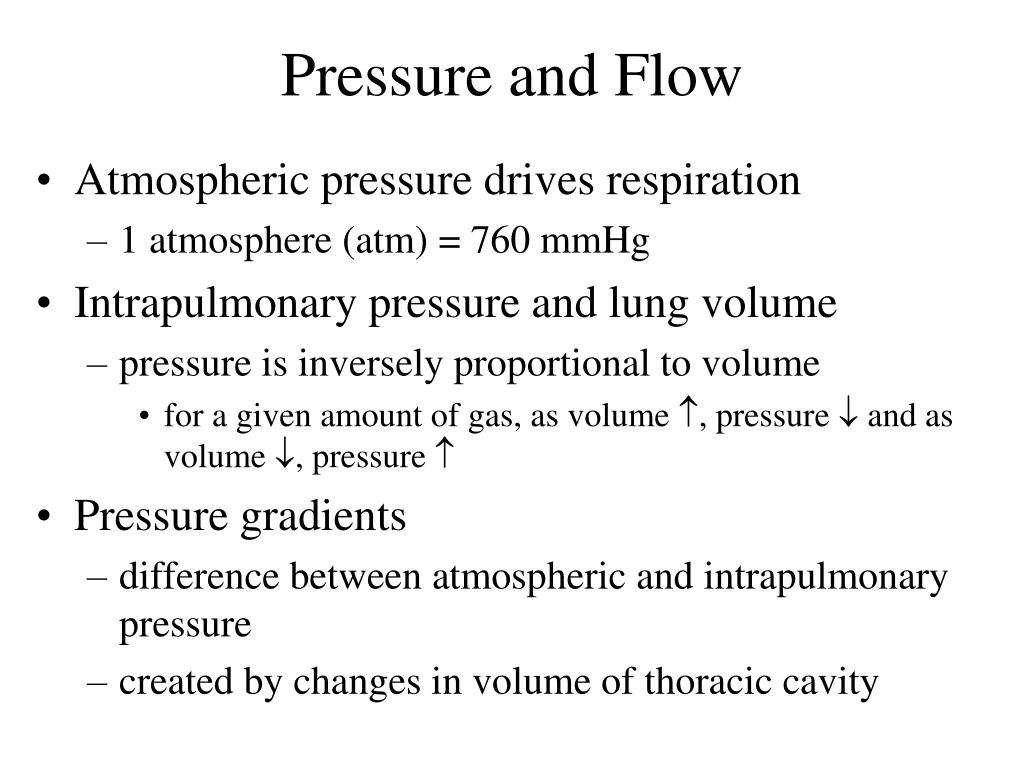 Pressure and Flow

• Atmospheric pressure drives respiration
– 1 atmosphere (atm) = 760 mmHg

• Intrapulmonary pressure and lung volume
– pressure is inversely proportional to volume
• for a given amount of gas, as volume $\uparrow$, pressure $\downarrow$ and as volume $\downarrow$, pressure $\uparrow$

• Pressure gradients
– difference between atmospheric and intrapulmonary pressure
– created by changes in volume of thoracic cavity